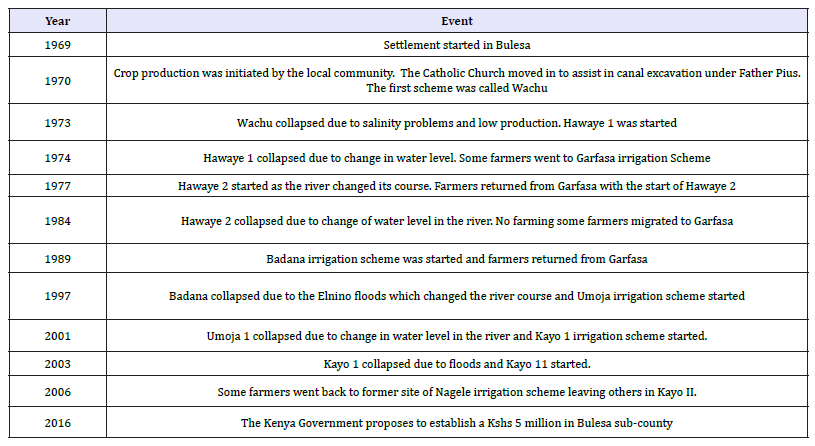 | Year | Event |
|---|---|
| 1969 | Settlement started in Bulesa |
| 1970 | Crop production was initiated by the local community. The Catholic Church moved in to assist in canal excavation under Father Pius. The first scheme was called Wachu |
| 1973 | Wachu collapsed due to salinity problems and low production. Hawaye 1 was started |
| 1974 | Hawaye 1 collapsed due to change in water level. Some farmers went to Garfasa irrigation Scheme |
| 1977 | Hawaye 2 started as the river changed its course. Farmers returned from Garfasa with the start of Hawaye 2 |
| 1984 | Hawaye 2 collapsed due to change of water level in the river. No farming some farmers migrated to Garfasa |
| 1989 | Badana irrigation scheme was started and farmers returned from Garfasa |
| 1997 | Badana collapsed due to the Elnino floods which changed the river course and Umoja irrigation scheme started |
| 2001 | Umoja 1 collapsed due to change in water level in the river and Kayo 1 irrigation scheme started. |
| 2003 | Kayo 1 collapsed due to floods and Kayo 11 started. |
| 2006 | Some farmers went back to former site of Nagele irrigation scheme leaving others in Kayo II. |
| 2016 | The Kenya Government proposes to establish a Kshs 5 million in Bulesa sub-county |